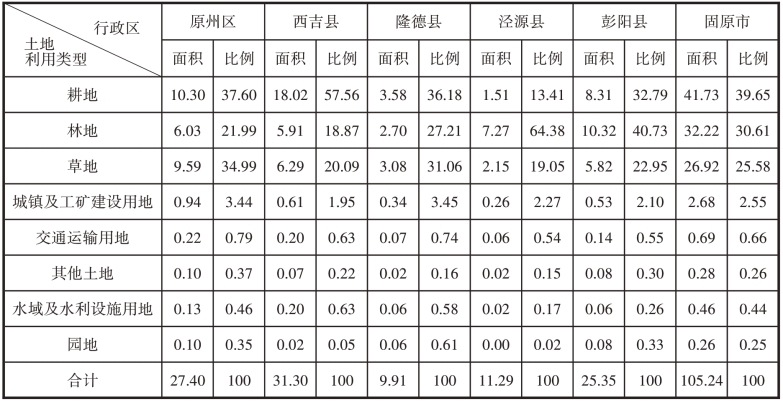 | 行政区 土地利用类型 | 原州区 | | 西吉县 | | 隆德县 | | 泾源县 | | 彭阳县 | | 固原市 | |
|---|---|---|---|---|---|---|---|---|---|---|---|---|
| | 面积 | 比例 | 面积 | 比例 | 面积 | 比例 | 面积 | 比例 | 面积 | 比例 | 面积 | 比例 |
| 耕地 | 10.30 | 37.60 | 18.02 | 57.56 | 3.58 | 36.18 | 1.51 | 13.41 | 8.31 | 32.79 | 41.73 | 39.65 |
| 林地 | 6.03 | 21.99 | 5.91 | 18.87 | 2.70 | 27.21 | 7.27 | 64.38 | 10.32 | 40.73 | 32.22 | 30.61 |
| 草地 | 9.59 | 34.99 | 6.29 | 20.09 | 3.08 | 31.06 | 2.15 | 19.05 | 5.82 | 22.95 | 26.92 | 25.58 |
| 城镇及工矿建设用地 | 0.94 | 3.44 | 0.61 | 1.95 | 0.34 | 3.45 | 0.26 | 2.27 | 0.53 | 2.10 | 2.68 | 2.55 |
| 交通运输用地 | 0.22 | 0.79 | 0.20 | 0.63 | 0.07 | 0.74 | 0.06 | 0.54 | 0.14 | 0.55 | 0.69 | 0.66 |
| 其他土地 | 0.10 | 0.37 | 0.07 | 0.22 | 0.02 | 0.16 | 0.02 | 0.15 | 0.08 | 0.30 | 0.28 | 0.26 |
| 水域及水利设施用地 | 0.13 | 0.46 | 0.20 | 0.63 | 0.06 | 0.58 | 0.02 | 0.17 | 0.06 | 0.26 | 0.46 | 0.44 |
| 园地 | 0.10 | 0.35 | 0.02 | 0.05 | 0.06 | 0.61 | 0.00 | 0.02 | 0.08 | 0.33 | 0.26 | 0.25 |
| 合计 | 27.40 | 100 | 31.30 | 100 | 9.91 | 100 | 11.29 | 100 | 25.35 | 100 | 105.24 | 100 |